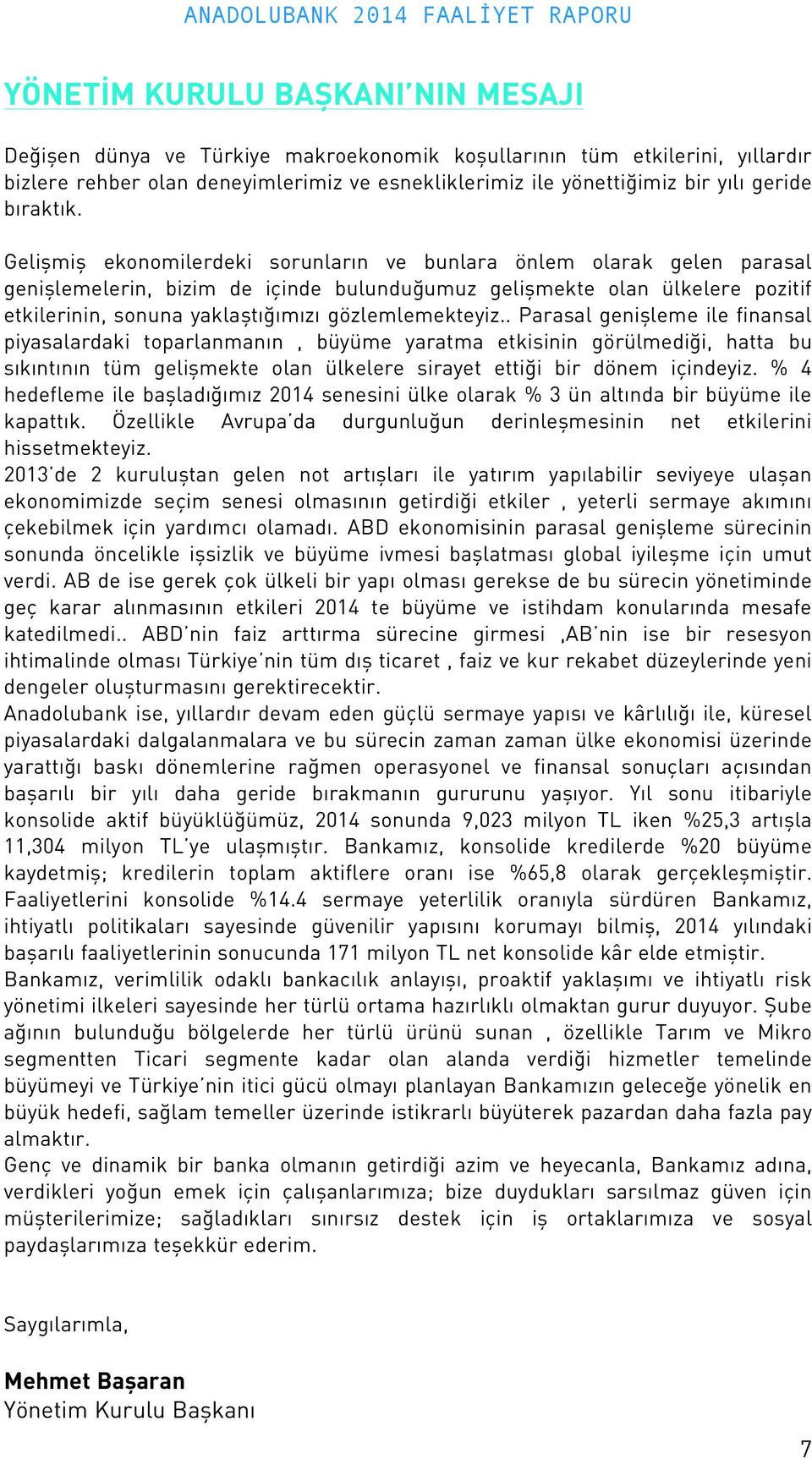 ANADOLUBANK 2014 FAALİYET RAPORU

YÖNETİM KURULU BAŞKANI'NIN MESAJI

Değişen dünya ve Türkiye makroekonomik koşullarının tüm etkilerini, yıllardır bizlere rehber olan deneyimlerimiz ve esnekliklerimiz ile yönettiğimiz bir yılı geride bıraktık.

Gelişmiş ekonomilerdeki sorunların ve bunlara önlem olarak gelen parasal genişlemelerin, bizim de içinde bulunduğumuz gelişmekte olan ülkelere pozitif etkilerinin, sonuna yaklaştığımızı gözlemlemekteyiz.. Parasal genişleme ile finansal piyasalardaki toparlanmanın , büyüme yaratma etkisinin görülmediği, hatta bu sıkıntının tüm gelişmekte olan ülkelere sirayet ettiği bir dönem içindeyiz. % 4 hedefleme ile başladığımız 2014 senesini ülke olarak % 3 ün altında bir büyüme ile kapattık. Özellikle Avrupa'da durgunluğun derinleşmesinin net etkilerini hissetmekteyiz.
2013'de 2 kuruluştan gelen not artışları ile yatırım yapılabilir seviyeye ulaşan ekonomimizde seçim senesi olmasının getirdiği etkiler , yeterli sermaye akımını çekebilmek için yardımcı olamadı. ABD ekonomisinin parasal genişleme sürecinin sonunda öncelikle işsizlik ve büyüme ivmesi başlatması global iyileşme için umut verdi. AB de ise gerek çok ülkeli bir yapı olması gerekse de bu sürecin yönetiminde geç karar alınmasının etkileri 2014 te büyüme ve istihdam konularında mesafe katedilmedi.. ABD'nin faiz arttırma sürecine girmesi ,AB'nin ise bir resesyon ihtimalinde olması Türkiye'nin tüm dış ticaret , faiz ve kur rekabet düzeylerinde yeni dengeler oluşturmasını gerektirecektir.
Anadolubank ise, yıllardır devam eden güçlü sermaye yapısı ve kârlılığı ile, küresel piyasalardaki dalgalanmalara ve bu sürecin zaman zaman ülke ekonomisi üzerinde yarattığı baskı dönemlerine rağmen operasyonel ve finansal sonuçları açısından başarılı bir yılı daha geride bırakmanın gururunu yaşıyor. Yıl sonu itibariyle konsolide aktif büyüklüğümüz, 2014 sonunda 9,023 milyon TL iken %25,3 artışla 11,304 milyon TL'ye ulaşmıştır. Bankamız, konsolide kredilerde %20 büyüme kaydetmiş; kredilerin toplam aktiflere oranı ise %65,8 olarak gerçekleşmiştir. Faaliyetlerini konsolide %14.4 sermaye yeterlilik oranıyla sürdüren Bankamız, ihtiyatlı politikaları sayesinde güvenilir yapısını korumayı bilmiş, 2014 yılındaki başarılı faaliyetlerinin sonucunda 171 milyon TL net konsolide kâr elde etmiştir.
Bankamız, verimlilik odaklı bankacılık anlayışı, proaktif yaklaşımı ve ihtiyatlı risk yönetimi ilkeleri sayesinde her türlü ortama hazırlıklı olmaktan gurur duyuyor. Şube ağının bulunduğu bölgelerde her türlü ürünü sunan , özellikle Tarım ve Mikro segmentten Ticari segmente kadar olan alanda verdiği hizmetler temelinde büyümeyi ve Türkiye'nin itici gücü olmayı planlayan Bankamızın geleceğe yönelik en büyük hedefi, sağlam temeller üzerinde istikrarlı büyüterek pazardan daha fazla pay almaktır.
Genç ve dinamik bir banka olmanın getirdiği azim ve heyecanla, Bankamız adına, verdikleri yoğun emek için çalışanlarımıza; bize duydukları sarsılmaz güven için müşterilerimize; sağladıkları sınırsız destek için iş ortaklarımıza ve sosyal paydaşlarımıza teşekkür ederim.

Saygılarımla,

Mehmet Başaran
Yönetim Kurulu Başkanı

7